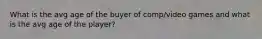 What is the avg age of the buyer of comp/video games and what is the avg age of the player?